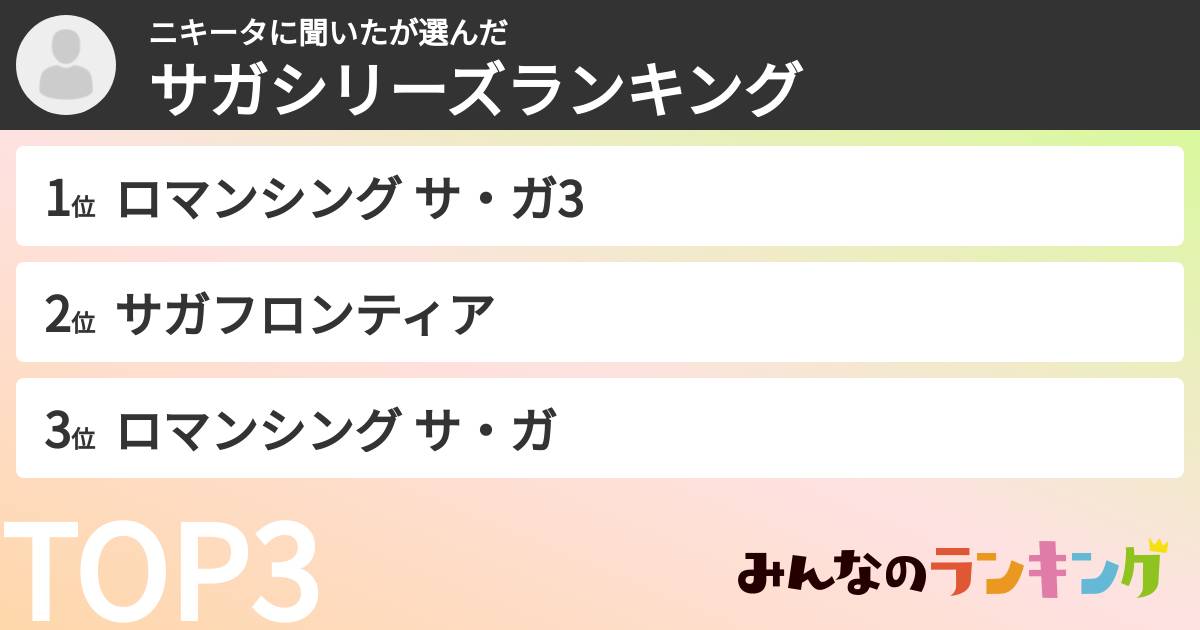 ニキータに聞いたが選んだ
サガシリーズランキング

1位 ロマンシング サ・ガ3

2位 サガフロンティア

3位 ロマンシング サ・ガ

TOP3

みんなのランキング